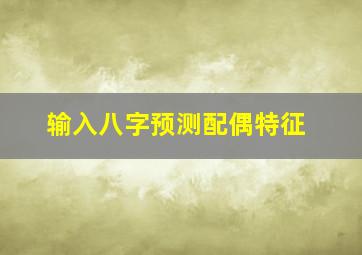 输入八字预测配偶特征